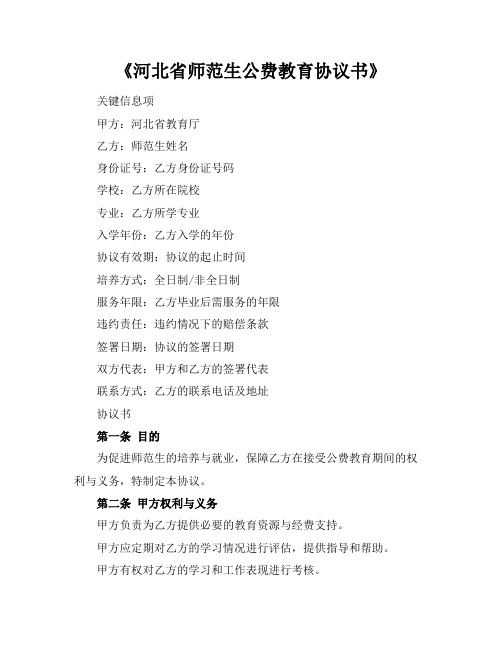 《河北省师范生公费教育协议书》

关键信息项

甲方：河北省教育厅

乙方：师范生姓名

身份证号：乙方身份证号码

学校：乙方所在院校

专业：乙方所学专业

入学年份：乙方入学的年份

协议有效期：协议的起止时间

培养方式：全日制/非全日制

服务年限：乙方毕业后需服务的年限

违约责任：违约情况下的赔偿条款

签署日期：协议的签署日期

双方代表：甲方和乙方的签署代表

联系方式：乙方的联系电话及地址

协议书

第一条 目的

为促进师范生的培养与就业，保障乙方在接受公费教育期间的权利与义务，特制定本协议。

第二条 甲方权利与义务

甲方负责为乙方提供必要的教育资源与经费支持。

甲方应定期对乙方的学习情况进行评估，提供指导和帮助。

甲方有权对乙方的学习和工作表现进行考核。